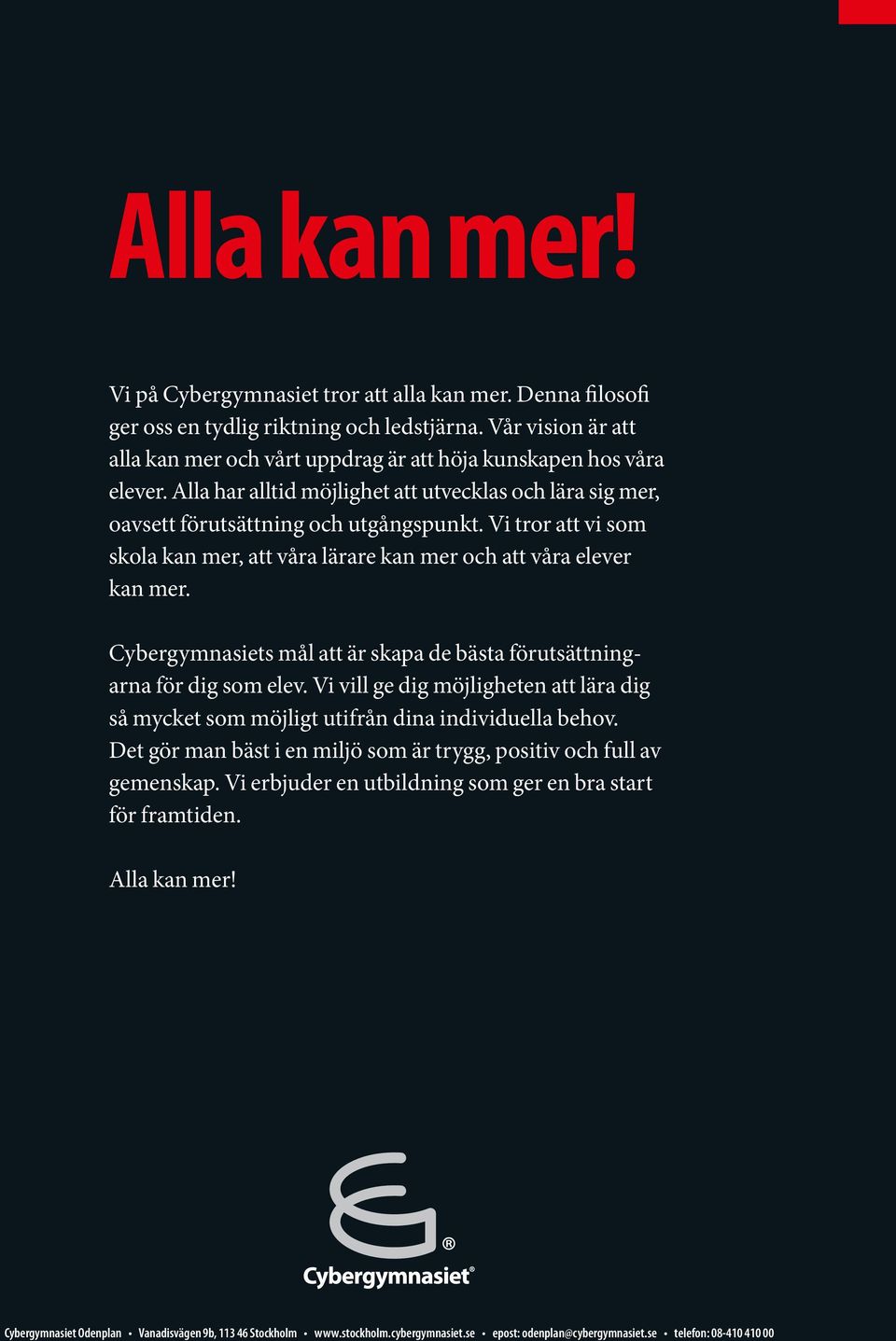 Alla kan mer!

Vi på Cybergymnasiet tror att alla kan mer. Denna filosofi ger oss en tydlig riktning och ledstjärna. Vår vision är att alla kan mer och vårt uppdrag är att höja kunskapen hos våra elever. Alla har alltid möjlighet att utvecklas och lära sig mer, oavsett förutsättning och utgångspunkt. Vi tror att vi som skola kan mer, att våra lärare kan mer och att våra elever kan mer.

Cybergymnasiets mål att är skapa de bästa förutsättningarna för dig som elev. Vi vill ge dig möjligheten att lära dig så mycket som möjligt utifrån dina individuella behov. Det gör man bäst i en miljö som är trygg, positiv och full av gemenskap. Vi erbjuder en utbildning som ger en bra start för framtiden.

Alla kan mer!

®

Cybergymnasiet®

Cybergymnasiet Odenplan • Vanadisvägen 9b, 113 46 Stockholm • www.stockholm.cybergymnasiet.se • epost: odenplan@cybergymnasiet.se • telefon: 08-410 410 00